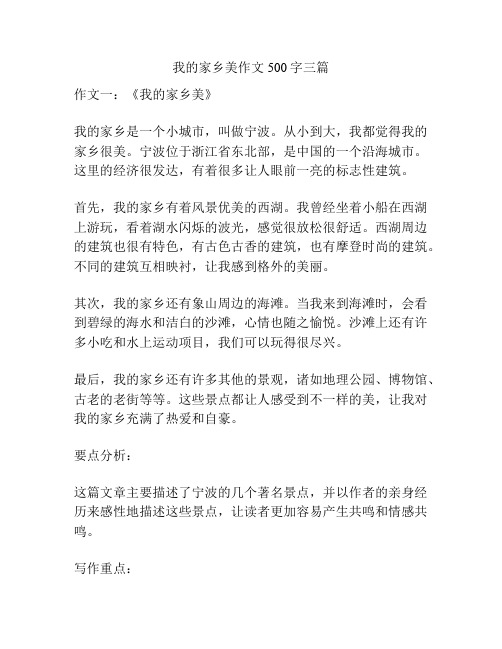 我的家乡美作文 500 字三篇

作文一：《我的家乡美》

我的家乡是一个小城市，叫做宁波。从小到大，我都觉得我的家乡很美。宁波位于浙江省东北部，是中国的一个沿海城市。这里的经济很发达，有着很多让人眼前一亮的标志性建筑。

首先，我的家乡有着风景优美的西湖。我曾经坐着小船在西湖上游玩，看着湖水闪烁的波光，感觉很放松很舒适。西湖周边的建筑也很有特色，有古色古香的建筑，也有摩登时尚的建筑。不同的建筑互相映衬，让我感到格外的美丽。

其次，我的家乡还有象山周边的海滩。当我来到海滩时，会看到碧绿的海水和洁白的沙滩，心情也随之愉悦。沙滩上还有许多小吃和水上运动项目，我们可以玩得很尽兴。

最后，我的家乡还有许多其他的景观，诸如地理公园、博物馆、古老的老街等等。这些景点都让人感受到不一样的美，让我对我的家乡充满了热爱和自豪。

要点分析：

这篇文章主要描述了宁波的几个著名景点，并以作者的亲身经历来感性地描述这些景点，让读者更加容易产生共鸣和情感共鸣。

写作重点：